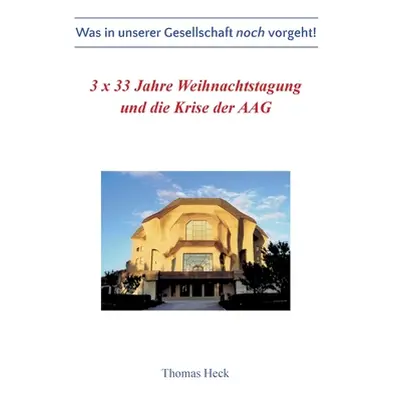 Was in unserer Gesellschaft noch vorgeht!

3 x 33 Jahre Weihnachtstagung und die Krise der AAG

Thomas Heck